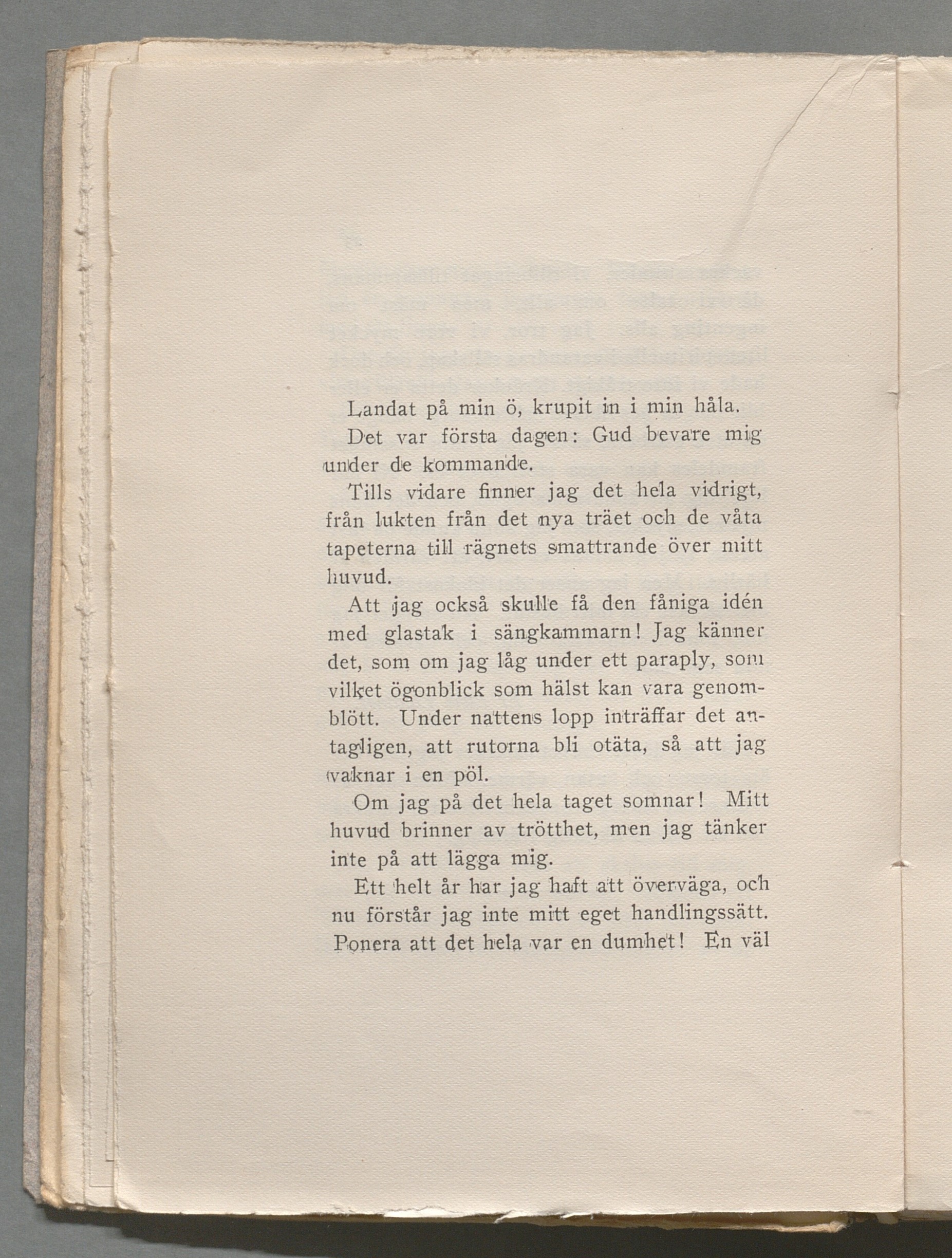 Landat på min ö, krupit in i min håla.

Det var första dagen: Gud bevare mig under de kommande.

Tills vidare finner jag det hela vidrigt, från lukten från det nya träet och de våta tapeterna till rägnets smattrande över mitt huvud.

Att jag också skulle få den fåniga idén med glastak i sängkammarn! Jag känner det, som om jag låg under ett paraply, som vilket ögonblick som hälst kan vara genomblött. Under nattens lopp inträffar det antagligen, att rutorna bli otäta, så att jag vaknar i en pöl.

Om jag på det hela taget somnar! Mitt huvud brinner av trötthet, men jag tänker inte på att lägga mig.

Ett helt år har jag haft att överväga, och nu förstår jag inte mitt eget handlingssätt. Ponera att det hela var en dumhet! En väl